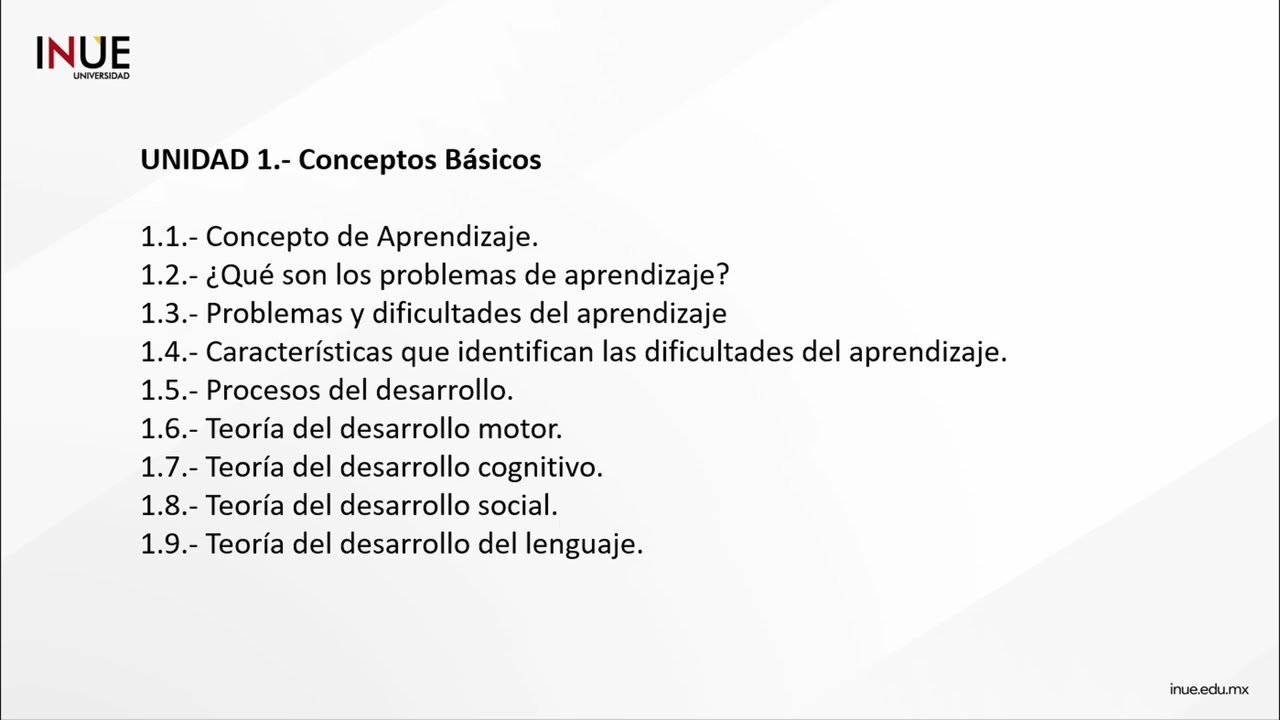 INUE
UNIVERSIDAD

UNIDAD 1.- Conceptos Básicos

1.1.- Concepto de Aprendizaje.
1.2.- ¿Qué son los problemas de aprendizaje?
1.3.- Problemas y dificultades del aprendizaje
1.4.- Características que identifican las dificultades del aprendizaje.
1.5.- Procesos del desarrollo.
1.6.- Teoría del desarrollo motor.
1.7.- Teoría del desarrollo cognitivo.
1.8.- Teoría del desarrollo social.
1.9.- Teoría del desarrollo del lenguaje.

inue.edu.mx